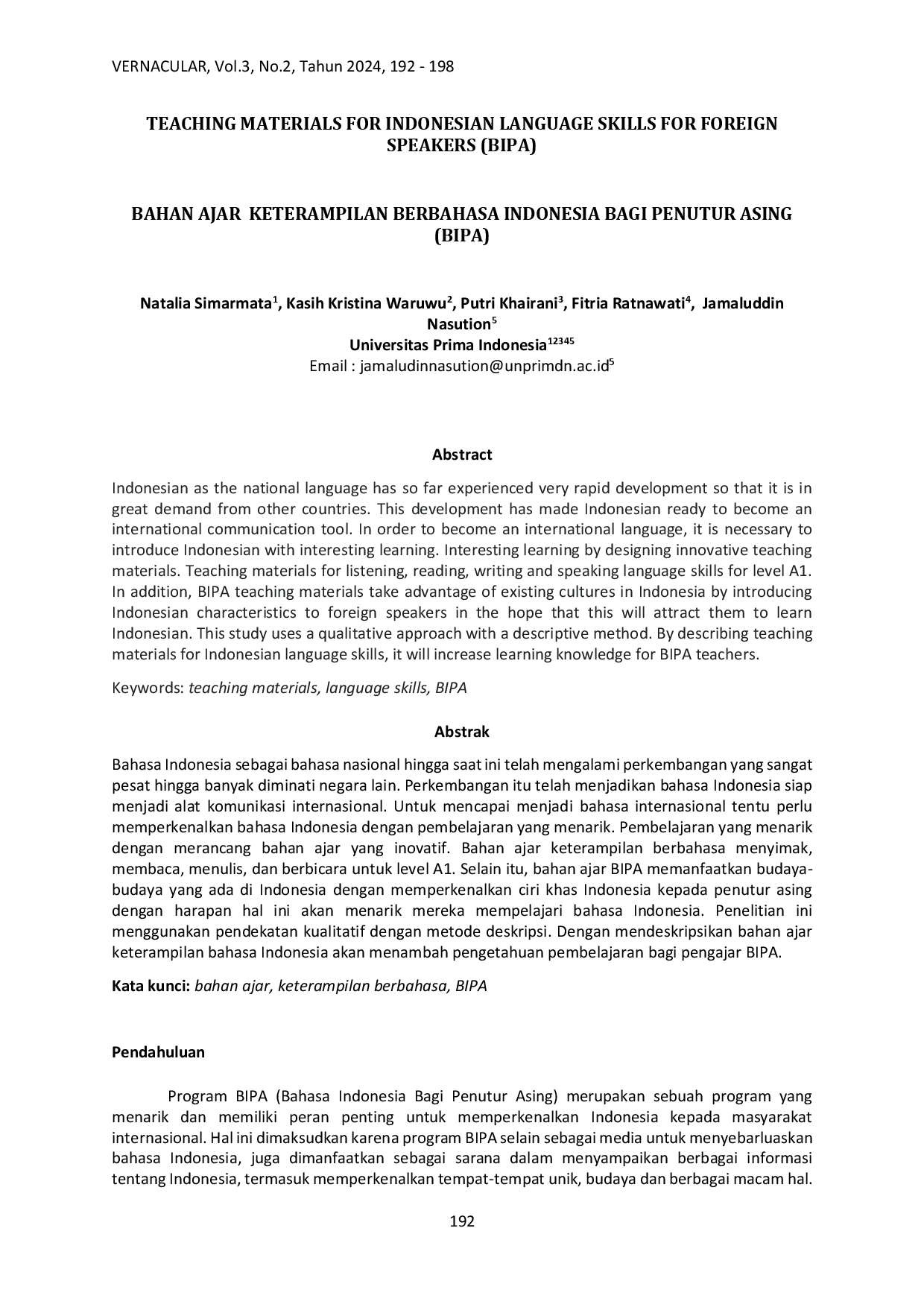 VERNACULAR, Vol.3, No.2, Tahun 2024, 192 - 198

TEACHING MATERIALS FOR INDONESIAN LANGUAGE SKILLS FOR FOREIGN SPEAKERS (BIPA)

BAHAN AJAR KETERAMPILAN BERBAHASA INDONESIA BAGI PENUTUR ASING (BIPA)

Natalia Simarmata$^{1}$, Kasih Kristina Waruwu$^{2}$, Putri Khairani$^{3}$, Fitria Ratnawati$^{4}$, Jamaluddin Nasution$^{5}$
Universitas Prima Indonesia$^{12345}$
Email : jamaludinnasution@unprimdn.ac.id$^{5}$

Abstract

Indonesian as the national language has so far experienced very rapid development so that it is in great demand from other countries. This development has made Indonesian ready to become an international communication tool. In order to become an international language, it is necessary to introduce Indonesian with interesting learning. Interesting learning by designing innovative teaching materials. Teaching materials for listening, reading, writing and speaking language skills for level A1. In addition, BIPA teaching materials take advantage of existing cultures in Indonesia by introducing Indonesian characteristics to foreign speakers in the hope that this will attract them to learn Indonesian. This study uses a qualitative approach with a descriptive method. By describing teaching materials for Indonesian language skills, it will increase learning knowledge for BIPA teachers.

Keywords: teaching materials, language skills, BIPA

Abstrak

Bahasa Indonesia sebagai bahasa nasional hingga saat ini telah mengalami perkembangan yang sangat pesat hingga banyak diminati negara lain. Perkembangan itu telah menjadikan bahasa Indonesia siap menjadi alat komunikasi internasional. Untuk mencapai menjadi bahasa internasional tentu perlu memperkenalkan bahasa Indonesia dengan pembelajaran yang menarik. Pembelajaran yang menarik dengan merancang bahan ajar yang inovatif. Bahan ajar keterampilan berbahasa menyimak, membaca, menulis, dan berbicara untuk level A1. Selain itu, bahan ajar BIPA memanfaatkan budaya-budaya yang ada di Indonesia dengan memperkenalkan ciri khas Indonesia kepada penutur asing dengan harapan hal ini akan menarik mereka mempelajari bahasa Indonesia. Penelitian ini menggunakan pendekatan kualitatif dengan metode deskripsi. Dengan mendeskripsikan bahan ajar keterampilan bahasa Indonesia akan menambah pengetahuan pembelajaran bagi pengajar BIPA.

Kata kunci: bahan ajar, keterampilan berbahasa, BIPA

Pendahuluan

Program BIPA (Bahasa Indonesia Bagi Penutur Asing) merupakan sebuah program yang menarik dan memiliki peran penting untuk memperkenalkan Indonesia kepada masyarakat internasional. Hal ini dimaksudkan karena program BIPA selain sebagai media untuk menyebarluaskan bahasa Indonesia, juga dimanfaatkan sebagai sarana dalam menyampaikan berbagai informasi tentang Indonesia, termasuk memperkenalkan tempat-tempat unik, budaya dan berbagai macam hal.

192